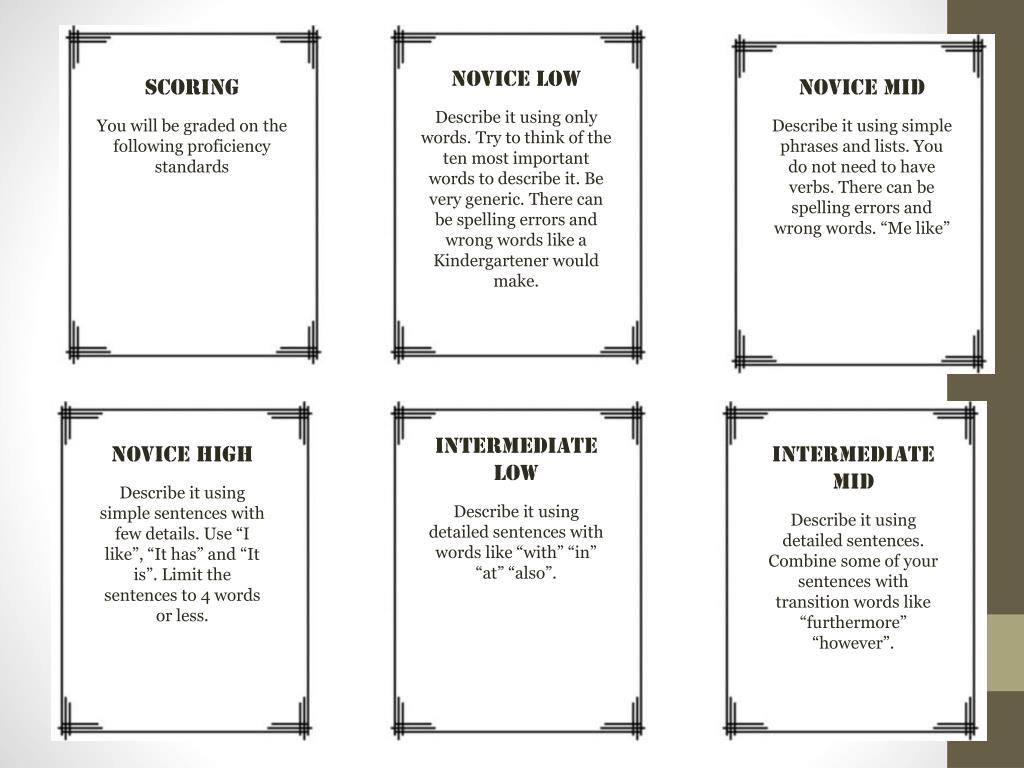 SCORING

You will be graded on the following proficiency standards

NOVICE LOW

Describe it using only words. Try to think of the ten most important words to describe it. Be very generic. There can be spelling errors and wrong words like a Kindergartener would make.

NOVICE MID

Describe it using simple phrases and lists. You do not need to have verbs. There can be spelling errors and wrong words. “Me like”

NOVICE HIGH

Describe it using simple sentences with few details. Use “I like”, “It has” and “It is”. Limit the sentences to 4 words or less.

INTERMEDIATE LOW

Describe it using detailed sentences with words like “with” “in” “at” “also”.

INTERMEDIATE MID

Describe it using detailed sentences. Combine some of your sentences with transition words like “furthermore” “however”.